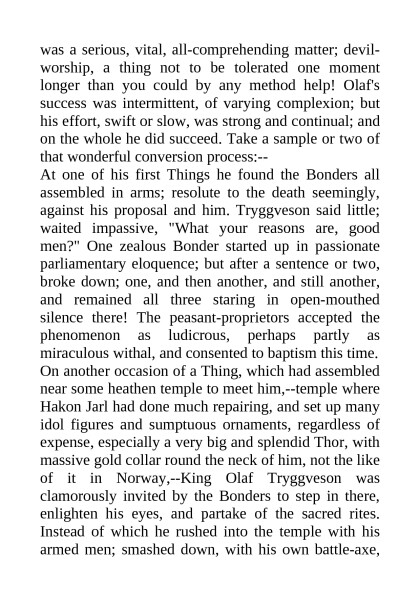 was a serious, vital, all-comprehending matter; devil-worship, a thing not to be tolerated one moment longer than you could by any method help! Olaf's success was intermittent, of varying complexion; but his effort, swift or slow, was strong and continual; and on the whole he did succeed. Take a sample or two of that wonderful conversion process:--
At one of his first Things he found the Bonders all assembled in arms; resolute to the death seemingly, against his proposal and him. Tryggveson said little; waited impassive, "What your reasons are, good men?" One zealous Bonder started up in passionate parliamentary eloquence; but after a sentence or two, broke down; one, and then another, and still another, and remained all three staring in open-mouthed silence there! The peasant-proprietors accepted the phenomenon as ludicrous, perhaps partly as miraculous withal, and consented to baptism this time.
On another occasion of a Thing, which had assembled near some heathen temple to meet him,--temple where Hakon Jarl had done much repairing, and set up many idol figures and sumptuous ornaments, regardless of expense, especially a very big and splendid Thor, with massive gold collar round the neck of him, not the like of it in Norway,--King Olaf Tryggveson was clamorously invited by the Bonders to step in there, enlighten his eyes, and partake of the sacred rites. Instead of which he rushed into the temple with his armed men; smashed down, with his own battle-axe,